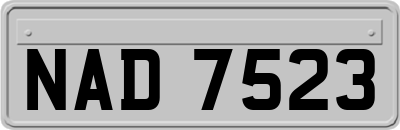 NAD 7523